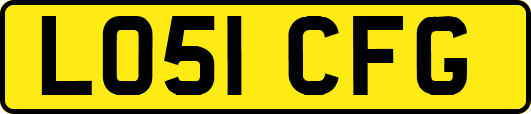 LO51 CFG